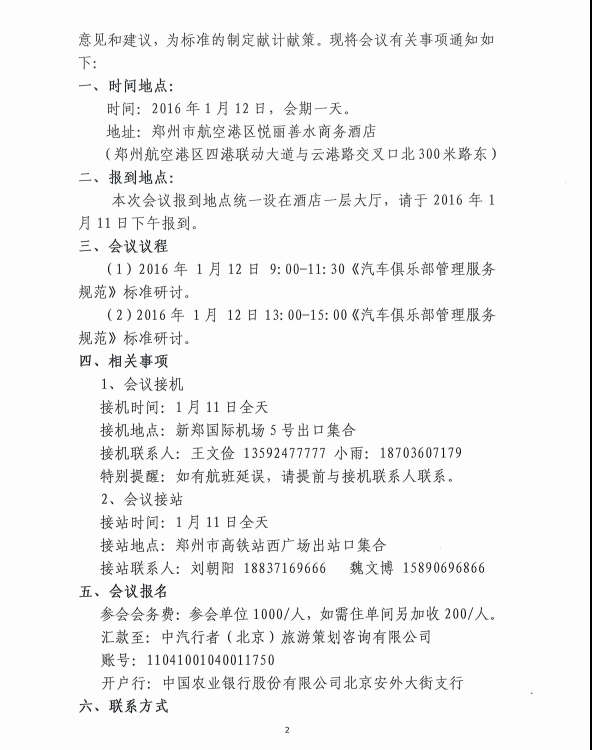 意见和建议，为标准的制定献计献策。现将会议有关事项通知如下：

一、时间地点：

时间：2016 年 1 月 12 日，会期一天。

地址：郑州市航空港区悦丽善水商务酒店

（郑州航空港区四港联动大道与云港路交叉口北 300 米路东）

二、报到地点：

本次会议报到地点统一设在酒店一层大厅，请于 2016 年 1 月 11 日下午报到。

三、会议议程

（1）2016 年 1 月 12 日 9:00-11:30《汽车俱乐部管理服务规范》标准研讨。

（2）2016 年 1 月 12 日 13:00-15:00《汽车俱乐部管理服务规范》标准研讨。

四、相关事项

1、会议接机

接机时间：1 月 11 日全天

接机地点：新郑国际机场 5 号出口集合

接机联系人：王文俭 13592477777 小雨：18703607179

特别提醒：如有航班延误，请提前与接机联系人联系。

2、会议接站

接站时间：1 月 11 日全天

接站地点：郑州市高铁站西广场出站口集合

接站联系人：刘朝阳 18837169666 魏文博 15890696866

五、会议报名

参会会务费：参会单位 1000/人，如需住单间另加收 200/人。

汇款至：中汽行者（北京）旅游策划咨询有限公司

账号：11041001040011750

开户行：中国农业银行股份有限公司北京安外大街支行

六、联系方式

2